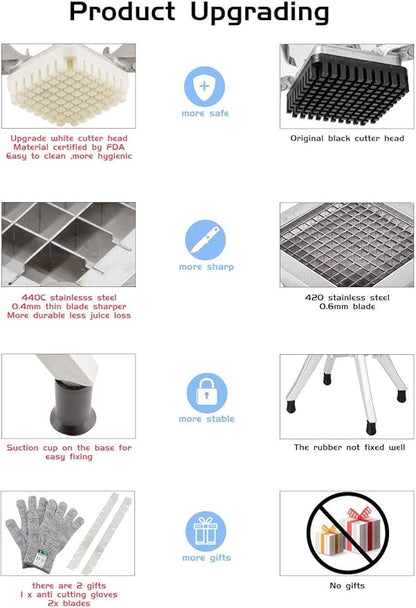 Product Upgrading

Upgrade white cutter head
Material certified by FDA
Easy to clean ,more hygienic

more safe

Original black cutter head

440C stainlesss steel
0.4mm thin blade sharper
More durable less juice loss

more sharp

420 stainless steel
0.6mm blade

Suction cup on the base for easy fixing

more stable

The rubber not fixed well

there are 2 gifts
1 x anti cutting gloves
2x blades

more gifts

No gifts